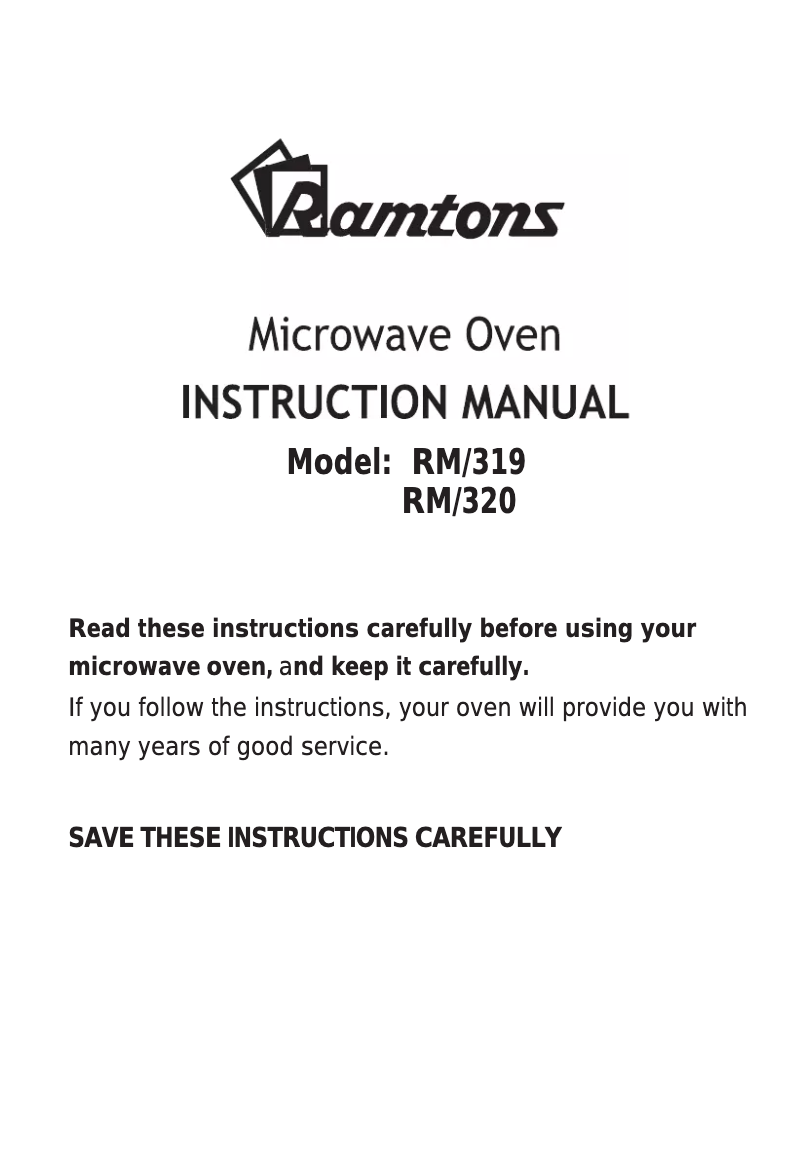 Ramtons

Microwave Oven
INSTRUCTION MANUAL
Model: RM/319
RM/320

Read these instructions carefully before using your microwave oven, and keep it carefully.
If you follow the instructions, your oven will provide you with many years of good service.

SAVE THESE INSTRUCTIONS CAREFULLY